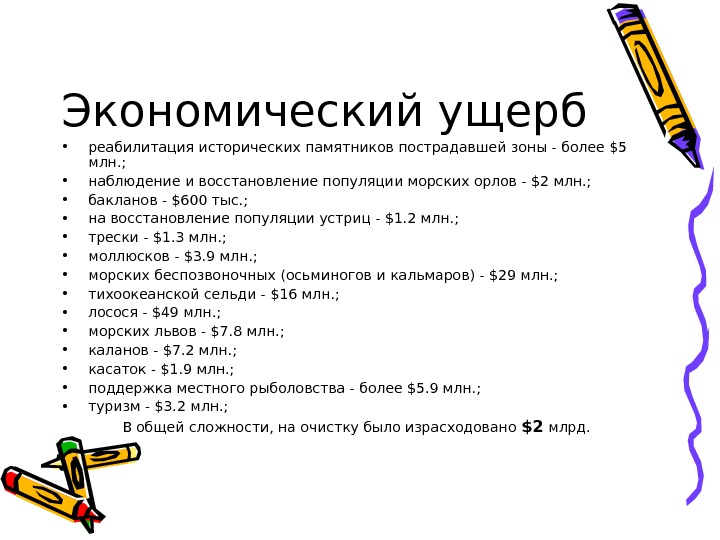 Экономический ущерб

• реабилитация исторических памятников пострадавшей зоны - более $5 млн.;
• наблюдение и восстановление популяции морских орлов - $2 млн.;
• бакланов - $600 тыс.;
• на восстановление популяции устриц - $1.2 млн.;
• трески - $1.3 млн.;
• моллюсков - $3.9 млн.;
• морских беспозвоночных (осьминогов и кальмаров) - $29 млн.;
• тихоокеанской сельди - $16 млн.;
• лосося - $49 млн.;
• морских львов - $7.8 млн.;
• каланов - $7.2 млн.;
• касаток - $1.9 млн.;
• поддержка местного рыболовства - более $5.9 млн.;
• туризм - $3.2 млн.;

В общей сложности, на очистку было израсходовано $2 млрд.